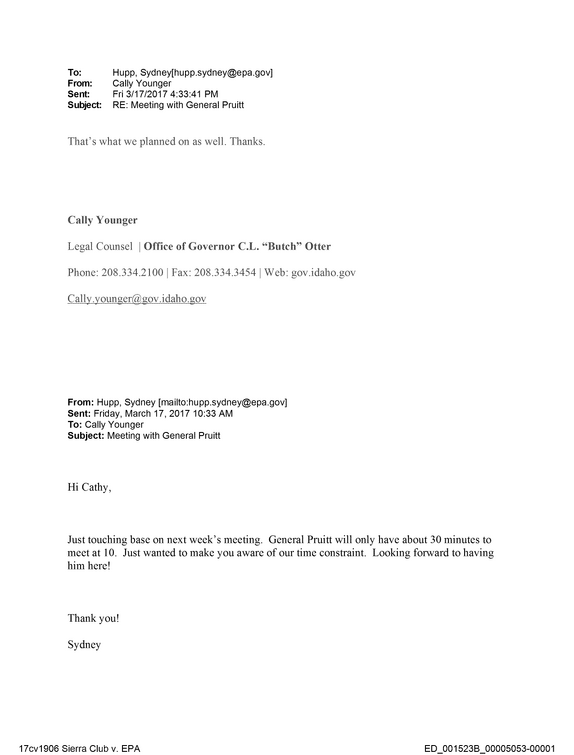 To: Hupp, Sydney[hupp.sydney@epa.gov]
From: Cally Younger
Sent: Fri 3/17/2017 4:33:41 PM
Subject: RE: Meeting with General Pruitt

That's what we planned on as well. Thanks.

Cally Younger

Legal Counsel | Office of Governor C.L. "Butch" Otter

Phone: 208.334.2100 | Fax: 208.334.3454 | Web: gov.idaho.gov

Cally.younger@gov.idaho.gov

From: Hupp, Sydney [mailto:hupp.sydney@epa.gov]
Sent: Friday, March 17, 2017 10:33 AM
To: Cally Younger
Subject: Meeting with General Pruitt

Hi Cathy,

Just touching base on next week's meeting. General Pruitt will only have about 30 minutes to meet at 10. Just wanted to make you aware of our time constraint. Looking forward to having him here!

Thank you!

Sydney

17cv1906 Sierra Club v. EPA
ED_001523B_00005053-00001